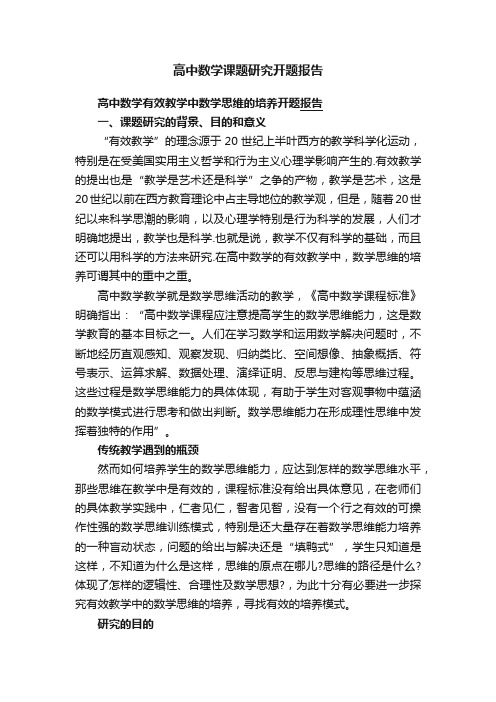 高中数学课题研究开题报告

高中数学有效教学中数学思维的培养开题报告

一、课题研究的背景、目的和意义

“有效教学”的理念源于20世纪上半叶西方的教学科学化运动，特别是在受美国实用主义哲学和行为主义心理学影响产生的.有效教学的提出也是“教学是艺术还是科学”之争的产物，教学是艺术，这是20世纪以前在西方教育理论中占主导地位的教学观，但是，随着20世纪以来科学思潮的影响，以及心理学特别是行为科学的发展，人们才明确地提出，教学也是科学.也就是说，教学不仅有科学的基础，而且还可以用科学的方法来研究.在高中数学的有效教学中，数学思维的培养可谓其中的重中之重。

高中数学教学就是数学思维活动的教学，《高中数学课程标准》明确指出：“高中数学课程应注意提高学生的数学思维能力，这是数学教育的基本目标之一。人们在学习数学和运用数学解决问题时，不断地经历直观感知、观察发现、归纳类比、空间想像、抽象概括、符号表示、运算求解、数据处理、演绎证明、反思与建构等思维过程。这些过程是数学思维能力的具体体现，有助于学生对客观事物中蕴涵的数学模式进行思考和做出判断。数学思维能力在形成理性思维中发挥着独特的作用”。

传统教学遇到的瓶颈

然而如何培养学生的数学思维能力，应达到怎样的数学思维水平，那些思维在教学中是有效的，课程标准没有给出具体意见，在老师们的具体教学实践中，仁者见仁，智者见智，没有一个行之有效的可操作性强的数学思维训练模式，特别是还大量存在着数学思维能力培养的一种盲动状态，问题的给出与解决还是“填鸭式”，学生只知道是这样，不知道为什么是这样，思维的原点在哪儿?思维的路径是什么?体现了怎样的逻辑性、合理性及数学思想?，为此十分有必要进一步探究有效教学中的数学思维的培养，寻找有效的培养模式。

研究的目的